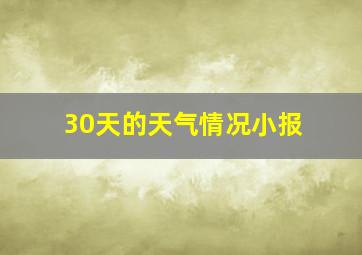 30天的天气情况小报